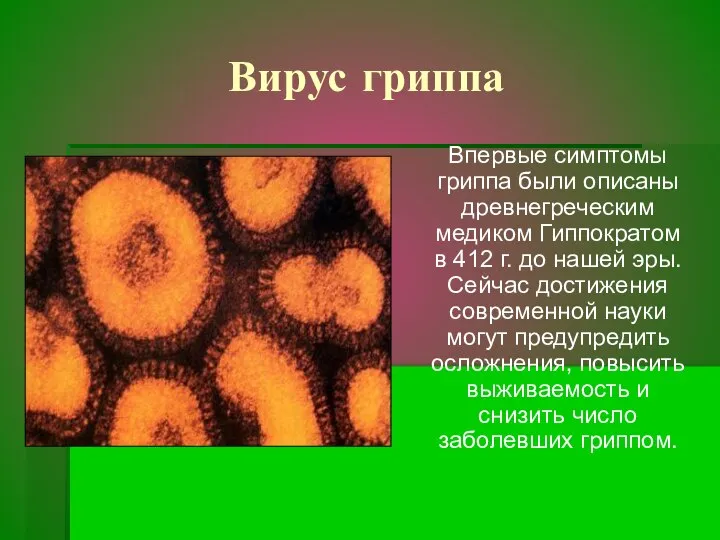 Вирус гриппа

Впервые симптомы гриппа были описаны древнегреческим медиком Гиппократом в 412 г. до нашей эры. Сейчас достижения современной науки могут предупредить осложнения, повысить выживаемость и снизить число заболевших гриппом.